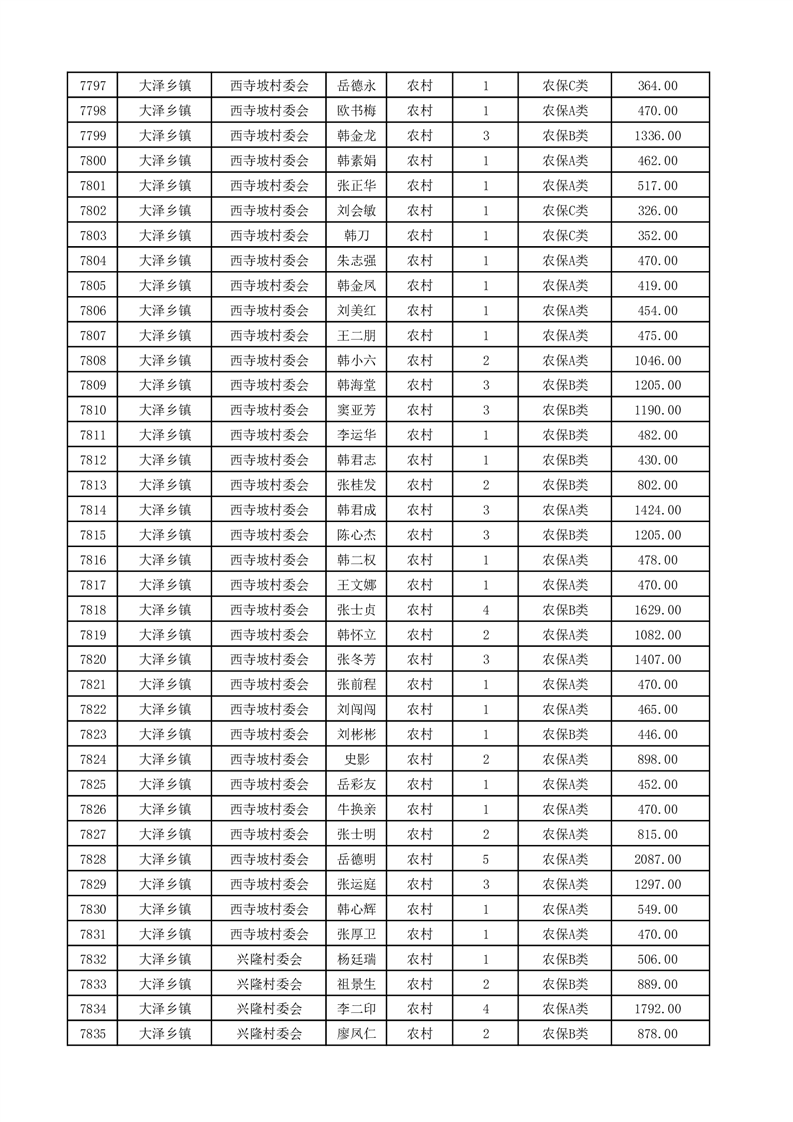 | 7797 | 大泽乡镇 | 西寺坡村委会 | 岳德永 | 农村 | 1 | 农保C类 | 364.00 |
|---|---|---|---|---|---|---|---|
| 7798 | 大泽乡镇 | 西寺坡村委会 | 欧书梅 | 农村 | 1 | 农保A类 | 470.00 |
| 7799 | 大泽乡镇 | 西寺坡村委会 | 韩金龙 | 农村 | 3 | 农保B类 | 1336.00 |
| 7800 | 大泽乡镇 | 西寺坡村委会 | 韩素娟 | 农村 | 1 | 农保A类 | 462.00 |
| 7801 | 大泽乡镇 | 西寺坡村委会 | 张正华 | 农村 | 1 | 农保A类 | 517.00 |
| 7802 | 大泽乡镇 | 西寺坡村委会 | 刘会敏 | 农村 | 1 | 农保C类 | 326.00 |
| 7803 | 大泽乡镇 | 西寺坡村委会 | 韩刀 | 农村 | 1 | 农保C类 | 352.00 |
| 7804 | 大泽乡镇 | 西寺坡村委会 | 朱志强 | 农村 | 1 | 农保A类 | 470.00 |
| 7805 | 大泽乡镇 | 西寺坡村委会 | 韩金凤 | 农村 | 1 | 农保A类 | 419.00 |
| 7806 | 大泽乡镇 | 西寺坡村委会 | 刘美红 | 农村 | 1 | 农保A类 | 454.00 |
| 7807 | 大泽乡镇 | 西寺坡村委会 | 王二朋 | 农村 | 1 | 农保A类 | 475.00 |
| 7808 | 大泽乡镇 | 西寺坡村委会 | 韩小六 | 农村 | 2 | 农保A类 | 1046.00 |
| 7809 | 大泽乡镇 | 西寺坡村委会 | 韩海堂 | 农村 | 3 | 农保B类 | 1205.00 |
| 7810 | 大泽乡镇 | 西寺坡村委会 | 窦亚芳 | 农村 | 3 | 农保B类 | 1190.00 |
| 7811 | 大泽乡镇 | 西寺坡村委会 | 李运华 | 农村 | 1 | 农保B类 | 482.00 |
| 7812 | 大泽乡镇 | 西寺坡村委会 | 韩君志 | 农村 | 1 | 农保B类 | 430.00 |
| 7813 | 大泽乡镇 | 西寺坡村委会 | 张桂发 | 农村 | 2 | 农保B类 | 802.00 |
| 7814 | 大泽乡镇 | 西寺坡村委会 | 韩君成 | 农村 | 3 | 农保A类 | 1424.00 |
| 7815 | 大泽乡镇 | 西寺坡村委会 | 陈心杰 | 农村 | 3 | 农保B类 | 1205.00 |
| 7816 | 大泽乡镇 | 西寺坡村委会 | 韩二权 | 农村 | 1 | 农保A类 | 478.00 |
| 7817 | 大泽乡镇 | 西寺坡村委会 | 王文娜 | 农村 | 1 | 农保A类 | 470.00 |
| 7818 | 大泽乡镇 | 西寺坡村委会 | 张士贞 | 农村 | 4 | 农保B类 | 1629.00 |
| 7819 | 大泽乡镇 | 西寺坡村委会 | 韩怀立 | 农村 | 2 | 农保A类 | 1082.00 |
| 7820 | 大泽乡镇 | 西寺坡村委会 | 张冬芳 | 农村 | 3 | 农保A类 | 1407.00 |
| 7821 | 大泽乡镇 | 西寺坡村委会 | 张前程 | 农村 | 1 | 农保A类 | 470.00 |
| 7822 | 大泽乡镇 | 西寺坡村委会 | 刘闯闯 | 农村 | 1 | 农保A类 | 465.00 |
| 7823 | 大泽乡镇 | 西寺坡村委会 | 刘彬彬 | 农村 | 1 | 农保B类 | 446.00 |
| 7824 | 大泽乡镇 | 西寺坡村委会 | 史影 | 农村 | 2 | 农保A类 | 898.00 |
| 7825 | 大泽乡镇 | 西寺坡村委会 | 岳彩友 | 农村 | 1 | 农保A类 | 452.00 |
| 7826 | 大泽乡镇 | 西寺坡村委会 | 牛换亲 | 农村 | 1 | 农保A类 | 470.00 |
| 7827 | 大泽乡镇 | 西寺坡村委会 | 张士明 | 农村 | 2 | 农保A类 | 815.00 |
| 7828 | 大泽乡镇 | 西寺坡村委会 | 岳德明 | 农村 | 5 | 农保A类 | 2087.00 |
| 7829 | 大泽乡镇 | 西寺坡村委会 | 张运庭 | 农村 | 3 | 农保A类 | 1297.00 |
| 7830 | 大泽乡镇 | 西寺坡村委会 | 韩心辉 | 农村 | 1 | 农保A类 | 549.00 |
| 7831 | 大泽乡镇 | 西寺坡村委会 | 张厚卫 | 农村 | 1 | 农保A类 | 470.00 |
| 7832 | 大泽乡镇 | 兴隆村委会 | 杨廷瑞 | 农村 | 1 | 农保B类 | 506.00 |
| 7833 | 大泽乡镇 | 兴隆村委会 | 祖景生 | 农村 | 2 | 农保B类 | 889.00 |
| 7834 | 大泽乡镇 | 兴隆村委会 | 李二印 | 农村 | 4 | 农保A类 | 1792.00 |
| 7835 | 大泽乡镇 | 兴隆村委会 | 廖凤仁 | 农村 | 2 | 农保B类 | 878.00 |